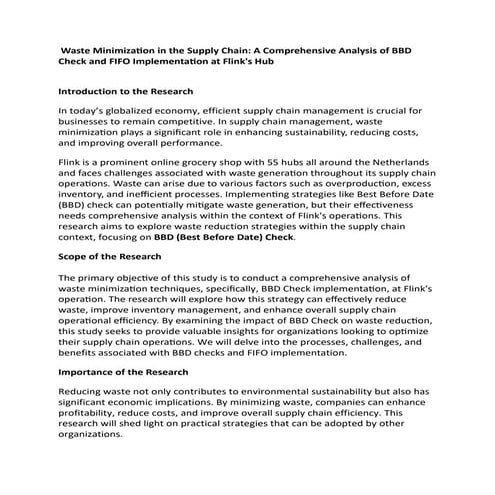 Waste Minimization in the Supply Chain: A Comprehensive Analysis of BBD Check and FIFO Implementation at Flink's Hub

Introduction to the Research

In today's globalized economy, efficient supply chain management is crucial for businesses to remain competitive. In supply chain management, waste minimization plays a significant role in enhancing sustainability, reducing costs, and improving overall performance.

Flink is a prominent online grocery shop with 55 hubs all around the Netherlands and faces challenges associated with waste generation throughout its supply chain operations. Waste can arise due to various factors such as overproduction, excess inventory, and inefficient processes. Implementing strategies like Best Before Date (BBD) check can potentially mitigate waste generation, but their effectiveness needs comprehensive analysis within the context of Flink's operations. This research aims to explore waste reduction strategies within the supply chain context, focusing on BBD (Best Before Date) Check.

Scope of the Research

The primary objective of this study is to conduct a comprehensive analysis of waste minimization techniques, specifically, BBD Check implementation, at Flink's operation. The research will explore how this strategy can effectively reduce waste, improve inventory management, and enhance overall supply chain operational efficiency. By examining the impact of BBD Check on waste reduction, this study seeks to provide valuable insights for organizations looking to optimize their supply chain operations. We will delve into the processes, challenges, and benefits associated with BBD checks and FIFO implementation.

Importance of the Research

Reducing waste not only contributes to environmental sustainability but also has significant economic implications. By minimizing waste, companies can enhance profitability, reduce costs, and improve overall supply chain efficiency. This research will shed light on practical strategies that can be adopted by other organizations.